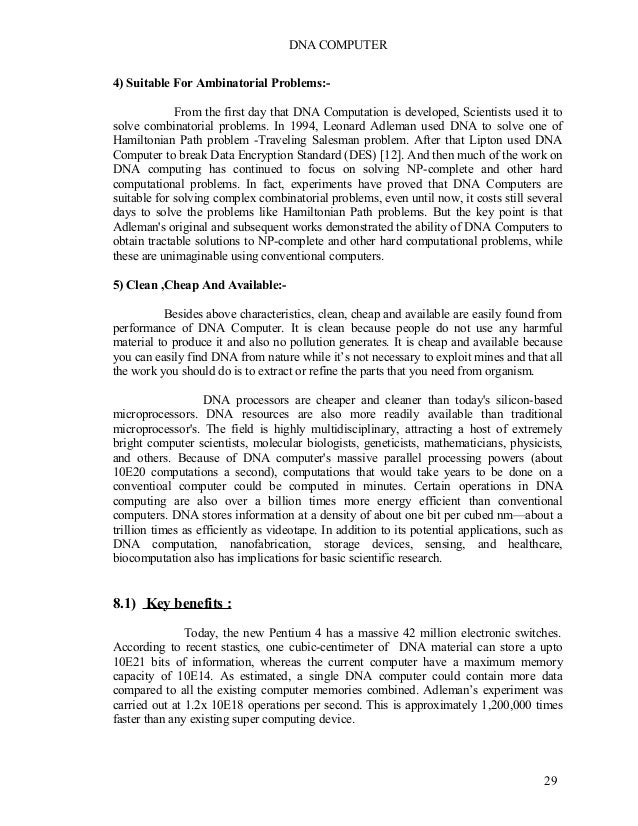 DNA COMPUTER

4) Suitable For Ambinatorial Problems:-

From the first day that DNA Computation is developed, Scientists used it to solve combinatorial problems. In 1994, Leonard Adleman used DNA to solve one of Hamiltonian Path problem -Traveling Salesman problem. After that Lipton used DNA Computer to break Data Encryption Standard (DES) [12]. And then much of the work on DNA computing has continued to focus on solving NP-complete and other hard computational problems. In fact, experiments have proved that DNA Computers are suitable for solving complex combinatorial problems, even until now, it costs still several days to solve the problems like Hamiltonian Path problems. But the key point is that Adleman's original and subsequent works demonstrated the ability of DNA Computers to obtain tractable solutions to NP-complete and other hard computational problems, while these are unimaginable using conventional computers.

5) Clean ,Cheap And Available:-

Besides above characteristics, clean, cheap and available are easily found from performance of DNA Computer. It is clean because people do not use any harmful material to produce it and also no pollution generates. It is cheap and available because you can easily find DNA from nature while it's not necessary to exploit mines and that all the work you should do is to extract or refine the parts that you need from organism.

DNA processors are cheaper and cleaner than today's silicon-based microprocessors. DNA resources are also more readily available than traditional microprocessor's. The field is highly multidisciplinary, attracting a host of extremely bright computer scientists, molecular biologists, geneticists, mathematicians, physicists, and others. Because of DNA computer's massive parallel processing powers (about 10E20 computations a second), computations that would take years to be done on a conventioal computer could be computed in minutes. Certain operations in DNA computing are also over a billion times more energy efficient than conventional computers. DNA stores information at a density of about one bit per cubed nm—about a trillion times as efficiently as videotape. In addition to its potential applications, such as DNA computation, nanofabrication, storage devices, sensing, and healthcare, biocomputation also has implications for basic scientific research.

8.1) Key benefits :

Today, the new Pentium 4 has a massive 42 million electronic switches. According to recent stastics, one cubic-centimeter of DNA material can store a upto 10E21 bits of information, whereas the current computer have a maximum memory capacity of 10E14. As estimated, a single DNA computer could contain more data compared to all the existing computer memories combined. Adleman's experiment was carried out at 1.2x 10E18 operations per second. This is approximately 1,200,000 times faster than any existing super computing device.

29